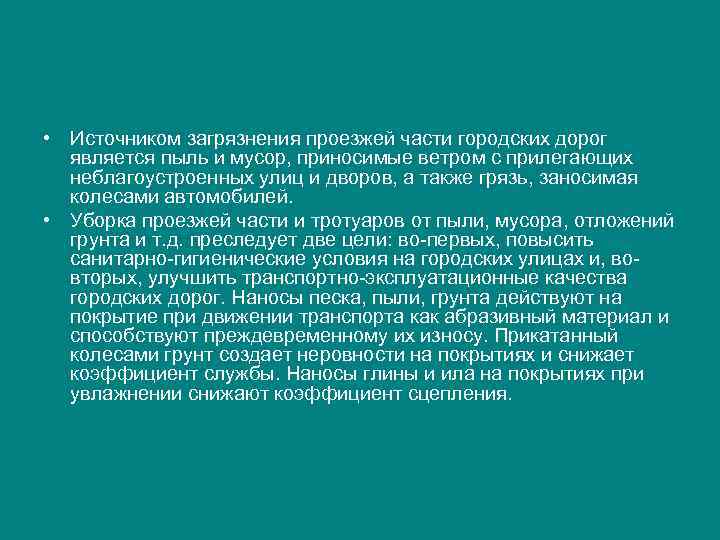 • Источником загрязнения проезжей части городских дорог является пыль и мусор, приносимые ветром с прилегающих неблагоустроенных улиц и дворов, а также грязь, заносимая колесами автомобилей.

• Уборка проезжей части и тротуаров от пыли, мусора, отложений грунта и т.д. преследует две цели: во-первых, повысить санитарно-гигиенические условия на городских улицах и, во-вторых, улучшить транспортно-эксплуатационные качества городских дорог. Наносы песка, пыли, грунта действуют на покрытие при движении транспорта как абразивный материал и способствуют преждевременному их износу. Прикатанный колесами грунт создает неровности на покрытиях и снижает коэффициент службы. Наносы глины и ила на покрытиях при увлажнении снижают коэффициент сцепления.